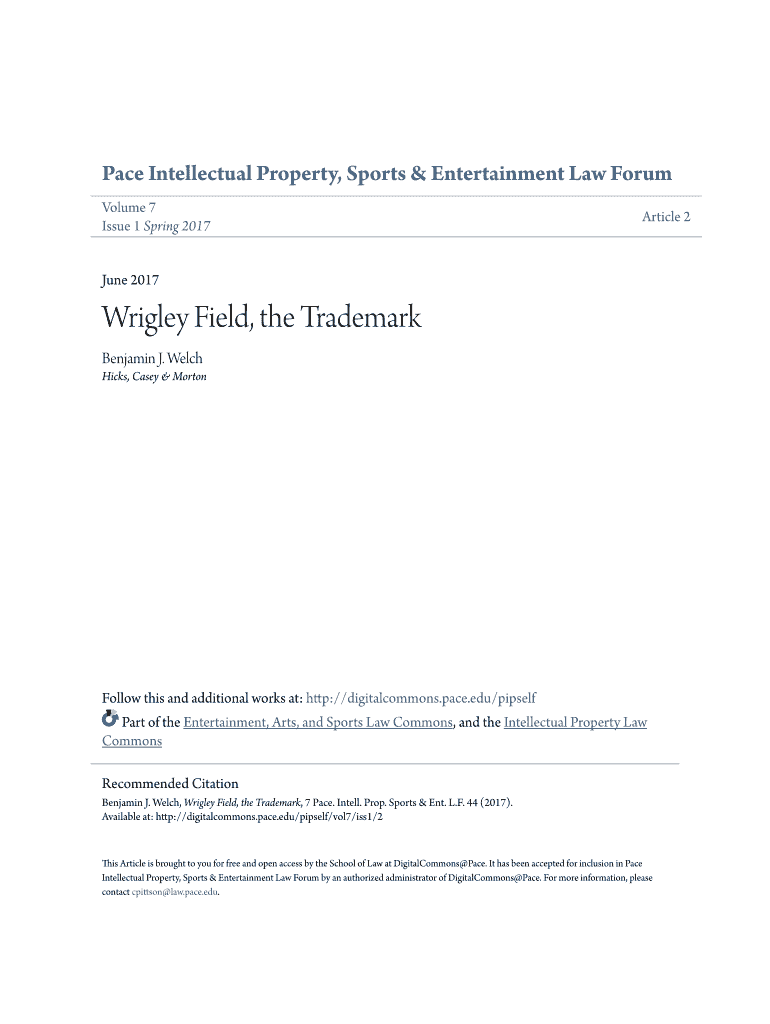 Pace Intellectual Property, Sports & Entertainment Law Forum

Volume 7
Issue 1 Spring 2017

Article 2

June 2017

Wrigley Field, the Trademark

Benjamin J. Welch
Hicks, Casey & Morton

Follow this and additional works at: http://digitalcommons.pace.edu/pipself

Part of the Entertainment, Arts, and Sports Law Commons, and the Intellectual Property Law Commons

Recommended Citation
Benjamin J. Welch, Wrigley Field, the Trademark, 7 Pace. Intell. Prop. Sports & Ent. L.F. 44 (2017).
Available at: http://digitalcommons.pace.edu/pipself/vol7/iss1/2

This Article is brought to you for free and open access by the School of Law at DigitalCommons@Pace. It has been accepted for inclusion in Pace Intellectual Property, Sports & Entertainment Law Forum by an authorized administrator of DigitalCommons@Pace. For more information, please contact cpittson@law.pace.edu.